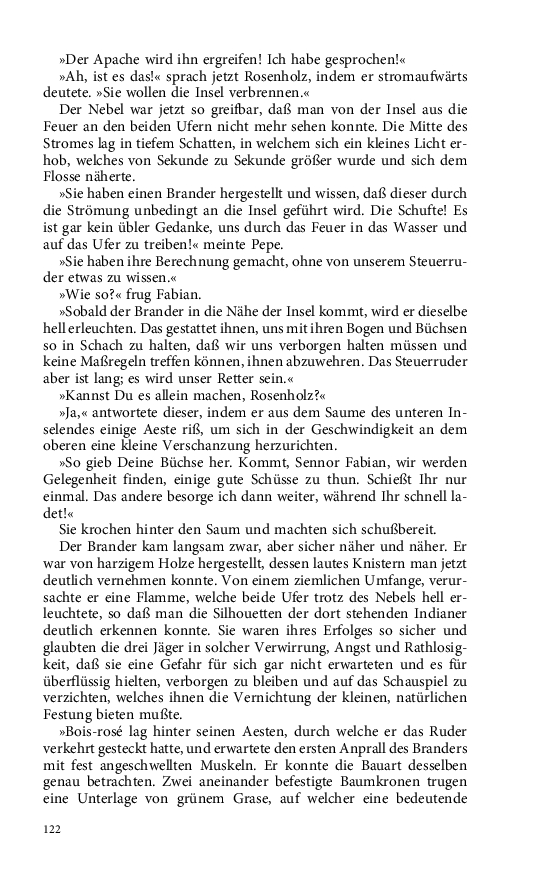 »Der Apache wird ihn ergreifen! Ich habe gesprochen!«

»Ah, ist es das!« sprach jetzt Rosenholz, indem er stromaufwärts deutete. »Sie wollen die Insel verbrennen.«

Der Nebel war jetzt so greifbar, daß man von der Insel aus die Feuer an den beiden Ufern nicht mehr sehen konnte. Die Mitte des Stromes lag in tiefem Schatten, in welchem sich ein kleines Licht erhob, welches von Sekunde zu Sekunde größer wurde und sich dem Flosse näherte.

»Sie haben einen Brander hergestellt und wissen, daß dieser durch die Strömung unbedingt an die Insel geführt wird. Die Schufte! Es ist gar kein übler Gedanke, uns durch das Feuer in das Wasser und auf das Ufer zu treiben!« meinte Pepe.

»Sie haben ihre Berechnung gemacht, ohne von unserem Steuerruder etwas zu wissen.«

»Wie so?« frug Fabian.

»Sobald der Brander in die Nähe der Insel kommt, wird er dieselbe hell erleuchten. Das gestattet ihnen, uns mit ihren Bogen und Büchsen so in Schach zu halten, daß wir uns verborgen halten müssen und keine Maßregeln treffen können, ihnen abzuwehren. Das Steuerruder aber ist lang; es wird unser Retter sein.«

»Kannst Du es allein machen, Rosenholz?«

»Ja,« antwortete dieser, indem er aus dem Saume des unteren Inselendes einige Aeste riß, um sich in der Geschwindigkeit an dem oberen eine kleine Verschanzung herzurichten.

»So gieb Deine Büchse her. Kommt, Sennor Fabian, wir werden Gelegenheit finden, einige gute Schüsse zu thun. Schießt Ihr nur einmal. Das andere besorge ich dann weiter, während Ihr schnell ladet!«

Sie krochen hinter den Saum und machten sich schußbereit.

Der Brander kam langsam zwar, aber sicher näher und näher. Er war von harzigem Holze hergestellt, dessen lautes Knistern man jetzt deutlich vernehmen konnte. Von einem ziemlichen Umfange, verursachte er eine Flamme, welche beide Ufer trotz des Nebels hell erleuchtete, so daß man die Silhouetten der dort stehenden Indianer deutlich erkennen konnte. Sie waren ihres Erfolges so sicher und glaubten die drei Jäger in solcher Verwirrung, Angst und Rathlosigkeit, daß sie eine Gefahr für sich gar nicht erwarteten und es für überflüssig hielten, verborgen zu bleiben und auf das Schauspiel zu verzichten, welches ihnen die Vernichtung der kleinen, natürlichen Festung bieten mußte.

»Bois-rosé lag hinter seinen Aesten, durch welche er das Ruder verkehrt gesteckt hatte, und erwartete den ersten Anprall des Branders mit fest angeschwellten Muskeln. Er konnte die Bauart desselben genau betrachten. Zwei aneinander befestigte Baumkronen trugen eine Unterlage von grünem Grase, auf welcher eine bedeutende

122